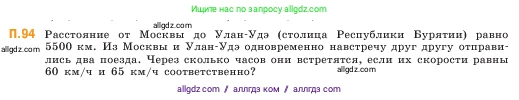 Ищите нас по запросу allgdz.com

allgdz.com

П.94 Расстояние от Москвы до Улан-Удэ (столица Республики Бурятии) равно 5500 км. Из Москвы и Улан-Удэ одновременно навстречу друг другу отправились два поезда. Через сколько часов они встретятся, если их скорости равны 60 км/ч и 65 км/ч соответственно?

allgdz.com

allgdz.com

allgdz com / аллгдз ком / аллгдз com